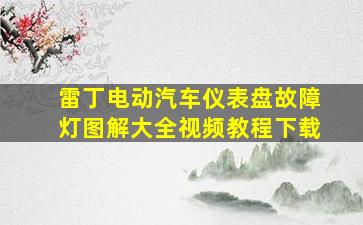 雷丁电动汽车仪表盘故障灯图解大全视频教程下载